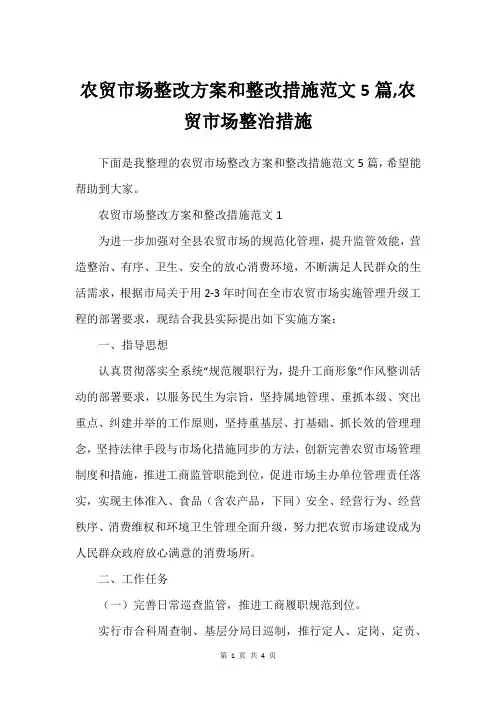 农贸市场整改方案和整改措施范文 5 篇,农贸市场整治措施

下面是我整理的农贸市场整改方案和整改措施范文 5 篇，希望能帮助到大家。

农贸市场整改方案和整改措施范文 1

为进一步加强对全县农贸市场的规范化管理，提升监管效能，营造整治、有序、卫生、安全的放心消费环境，不断满足人民群众的生活需求，根据市局关于用 2-3 年时间在全市农贸市场实施管理升级工程的部署要求，现结合我县实际提出如下实施方案：

一、指导思想

认真贯彻落实全系统“规范履职行为，提升工商形象”作风整训活动的部署要求，以服务民生为宗旨，坚持属地管理、重抓本级、突出重点、纠建并举的工作原则，坚持重基层、打基础、抓长效的管理理念，坚持法律手段与市场化措施同步的方法，创新完善农贸市场管理制度和措施，推进工商监管职能到位，促进市场主办单位管理责任落实，实现主体准入、食品（含农产品，下同）安全、经营行为、经营秩序、消费维权和环境卫生管理全面升级，努力把农贸市场建设成为人民群众政府放心满意的消费场所。

二、工作任务

（一）完善日常巡查监管，推进工商履职规范到位。

实行市合科周查制、基层分局日巡制，推行定人、定岗、定责、

第 1 页 共 4 页